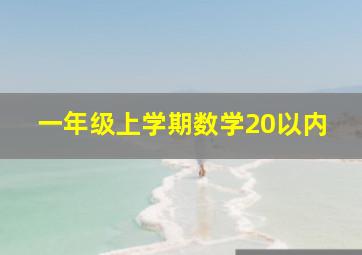 一年级上学期数学20以内